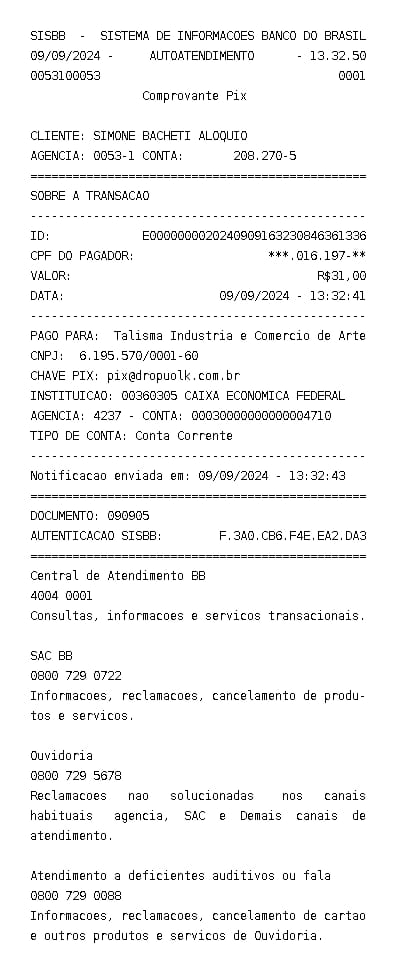 SISBB - SISTEMA DE INFORMACOES BANCO DO BRASIL
09/09/2024 - AUTOATENDIMENTO - 13.32.50
0053100053 0001
Comprovante Pix

CLIENTE: SIMONE BACHETI ALOQUIO
AGENCIA: 0053-1 CONTA: 208.270-5
================================================
SOBRE A TRANSACAO
------------------------------------------------
ID: E00000000202409091632308463613336
CPF DO PAGADOR: ***.016.197-**
VALOR: R$31,00
DATA: 09/09/2024 - 13:32:41
------------------------------------------------
PAGO PARA: Talisma Industria e Comercio de Arte
CNPJ: 6.195.570/0001-60
CHAVE PIX: pix@dropuolk.com.br
INSTITUICAO: 00360305 CAIXA ECONOMICA FEDERAL
AGENCIA: 4237 - CONTA: 00030000000000004710
TIPO DE CONTA: Conta Corrente
------------------------------------------------
Notificacao enviada em: 09/09/2024 - 13:32:43
================================================
DOCUMENTO: 090905
AUTENTICACAO SISBB: F.3A0.CB6.F4E.EA2.DA3
================================================
Central de Atendimento BB
4004 0001
Consultas, informacoes e servicos transacionais.

SAC BB
0800 729 0722
Informacoes, reclamacoes, cancelamento de produtos e servicos.

Ouvidoria
0800 729 5678
Reclamacoes nao solucionadas nos canais habituais agencia, SAC e Demais canais de atendimento.

Atendimento a deficientes auditivos ou fala
0800 729 0088
Informacoes, reclamacoes, cancelamento de cartao e outros produtos e servicos de Ouvidoria.